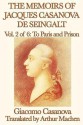 THE MEMOIRS OF JACQUES CASANOVA DE SEINGALT

Vol. 2 of 6: To Paris and Prison

Giacomo Casanova
Translated by Arthur Machen